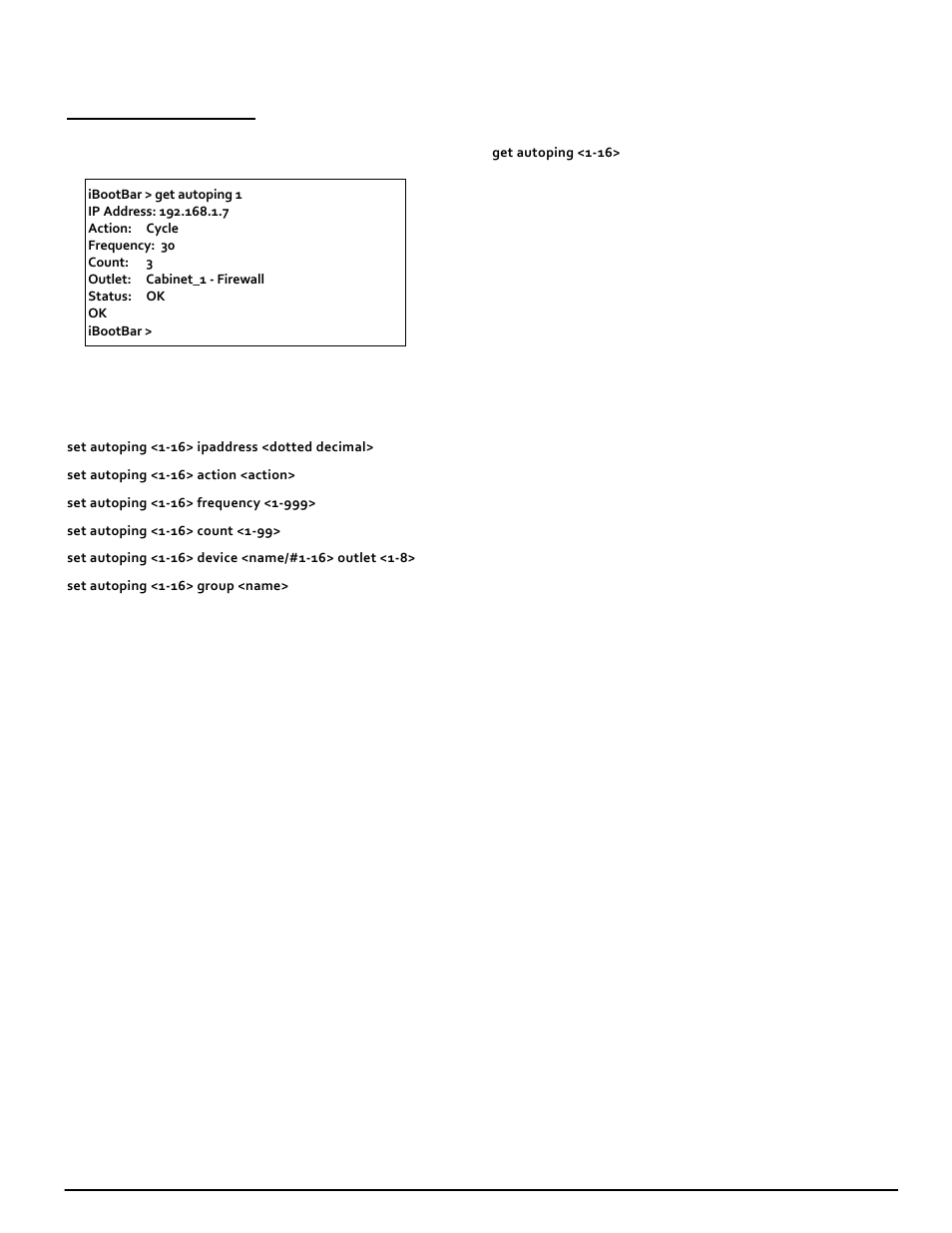 get autoping <1-16>

iBootBar > get autoping 1
IP Address: 192.168.1.7
Action: Cycle
Frequency: 30
Count: 3
Outlet: Cabinet_1 - Firewall
Status: OK
OK
iBootBar >

set autoping <1-16> ipaddress <dotted decimal>

set autoping <1-16> action <action>

set autoping <1-16> frequency <1-999>

set autoping <1-16> count <1-99>

set autoping <1-16> device <name/#1-16> outlet <1-8>

set autoping <1-16> group <name>